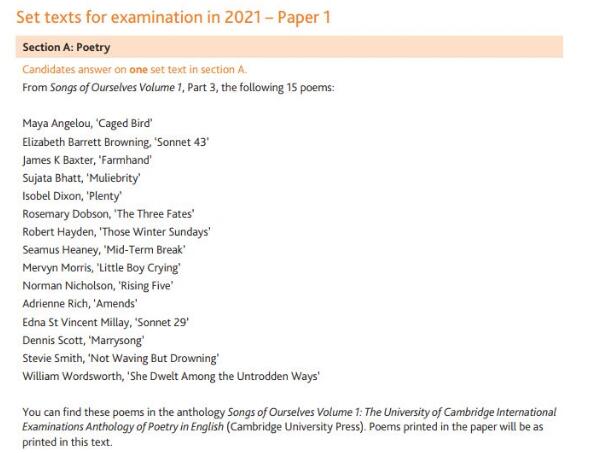 Set texts for examination in 2021 – Paper 1

Section A: Poetry

Candidates answer on one set text in section A.

From Songs of Ourselves Volume 1, Part 3, the following 15 poems:

Maya Angelou, 'Caged Bird'
Elizabeth Barrett Browning, 'Sonnet 43'
James K Baxter, 'Farmhand'
Sujata Bhatt, 'Muliebrity'
Isobel Dixon, 'Plenty'
Rosemary Dobson, 'The Three Fates'
Robert Hayden, 'Those Winter Sundays'
Seamus Heaney, 'Mid-Term Break'
Mervyn Morris, 'Little Boy Crying'
Norman Nicholson, 'Rising Five'
Adrienne Rich, 'Amends'
Edna St Vincent Millay, 'Sonnet 29'
Dennis Scott, 'Marrysong'
Stevie Smith, 'Not Waving But Drowning'
William Wordsworth, 'She Dwelt Among the Untrodden Ways'

You can find these poems in the anthology Songs of Ourselves Volume 1: The University of Cambridge International Examinations Anthology of Poetry in English (Cambridge University Press). Poems printed in the paper will be as printed in this text.